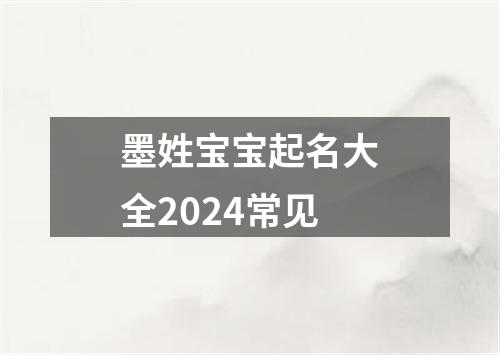 墨姓宝宝起名大全2024常见